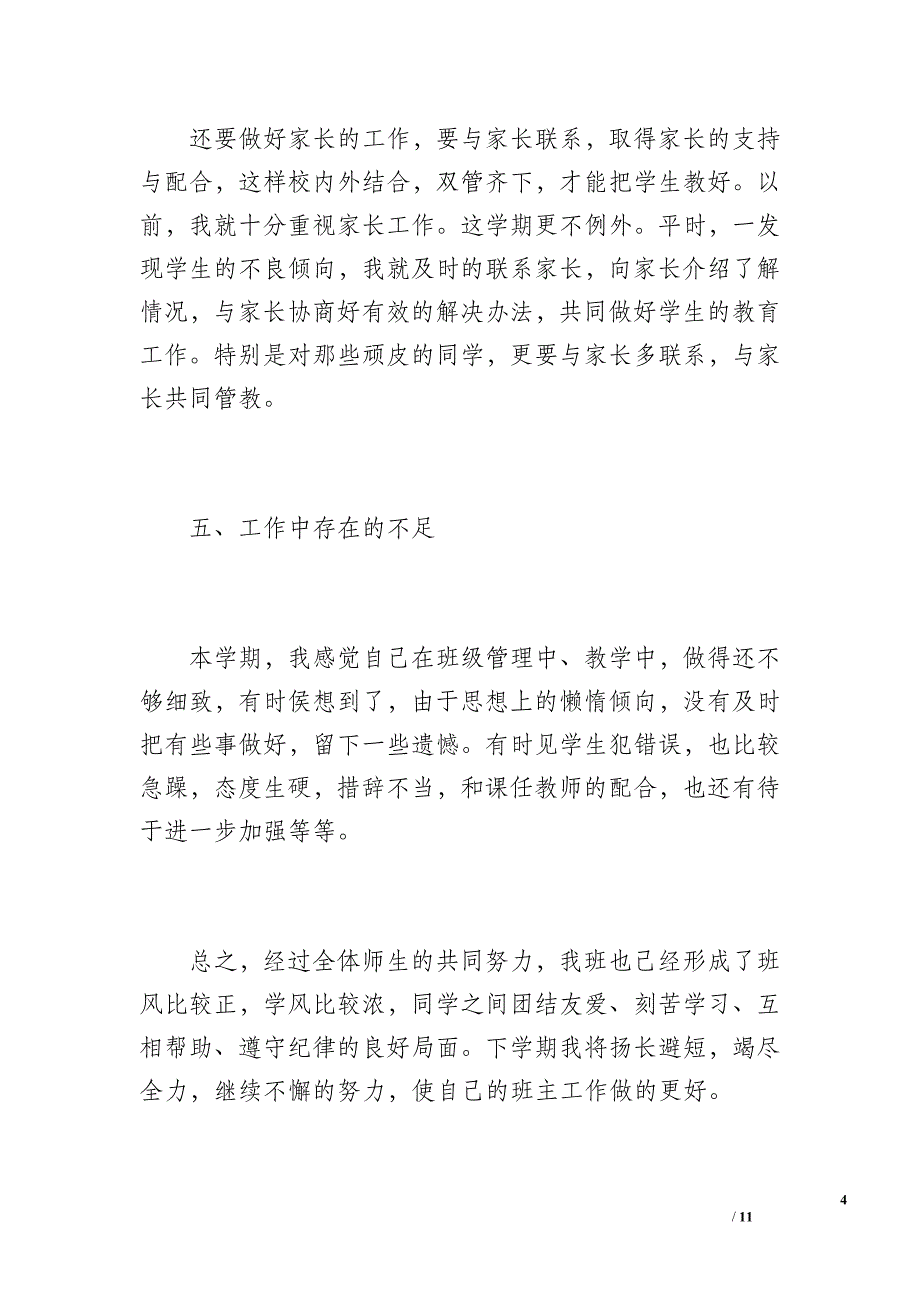 还要做好家长的工作，要与家长联系，取得家长的支持与配合，这样校内外结合，双管齐下，才能把学生教好。以前，我就十分重视家长工作。这学期更不例外。平时，一发现学生的不良倾向，我就及时的联系家长，向家长介绍了解情况，与家长协商好有效的解决办法，共同做好学生的教育工作。特别是对那些顽皮的同学，更要与家长多联系，与家长共同管教。

五、工作中存在的不足

本学期，我感觉自己在班级管理中、教学中，做得还不够细致，有时侯想到了，由于思想上的懒惰倾向，没有及时把有些事做好，留下一些遗憾。有时见学生犯错误，也比较急躁，态度生硬，措辞不当，和课任教师的配合，也还有待于进一步加强等等。

总之，经过全体师生的共同努力，我班也已经形成了班风比较正，学风比较浓，同学之间团结友爱、刻苦学习、互相帮助、遵守纪律的良好局面。下学期我将扬长避短，竭尽全力，继续不懈的努力，使自己的班主工作做的更好。

4

/ 11